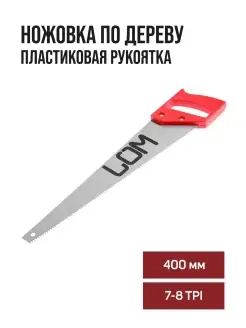 НОЖОВКА ПО ДЕРЕВУ
ПЛАСТИКОВАЯ РУКОЯТКА

LOM

400 мм

7-8 TPI